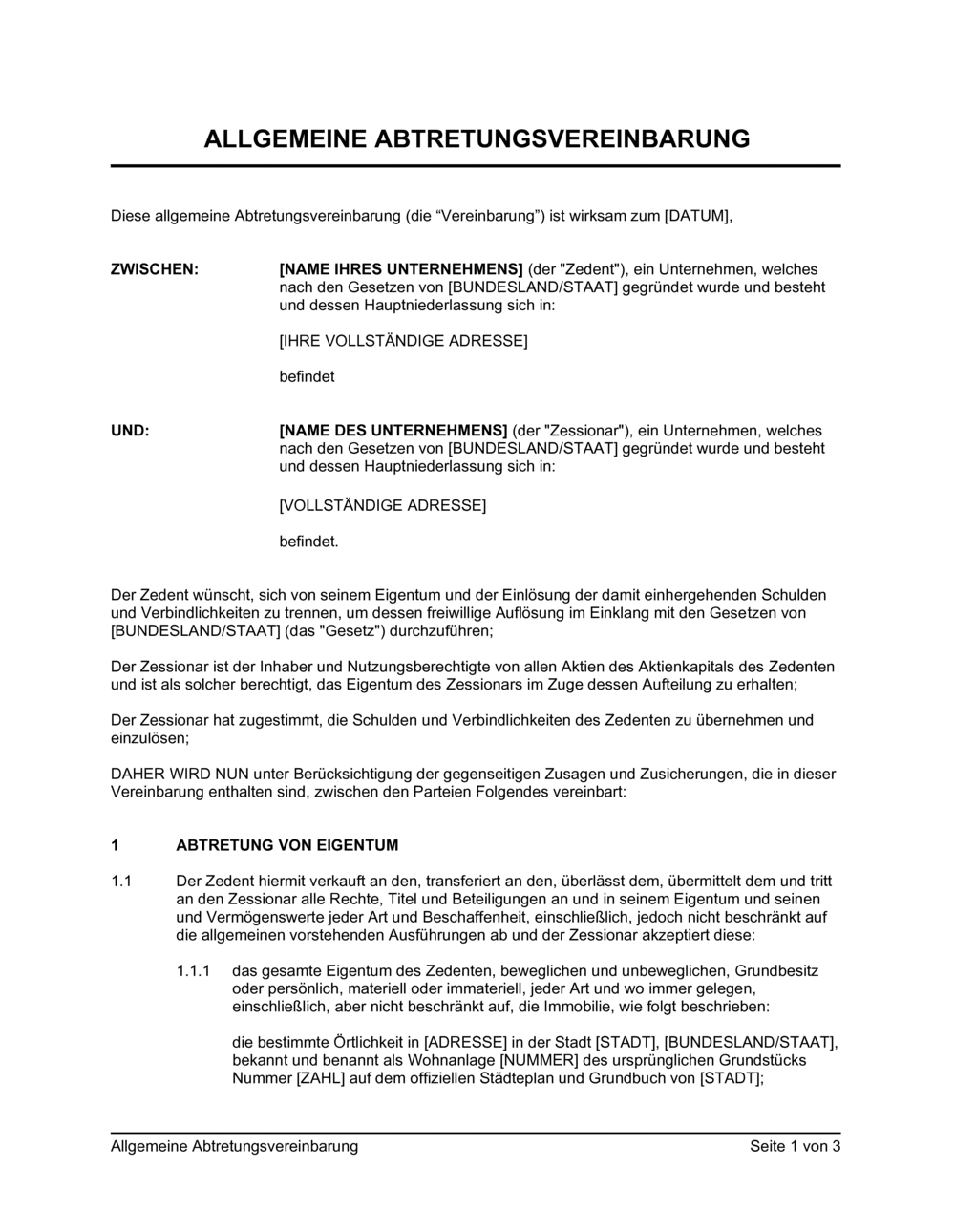 ALLGEMEINE ABTRETUNGSVEREINBARUNG

Diese allgemeine Abtretungsvereinbarung (die “Vereinbarung”) ist wirksam zum [DATUM],

ZWISCHEN: [NAME IHRES UNTERNEHMENS] (der "Zedent"), ein Unternehmen, welches nach den Gesetzen von [BUNDESLAND/STAAT] gegründet wurde und besteht und dessen Hauptniederlassung sich in:

[IHRE VOLLSTÄNDIGE ADRESSE]

befindet

UND: [NAME DES UNTERNEHMENS] (der "Zessionar"), ein Unternehmen, welches nach den Gesetzen von [BUNDESLAND/STAAT] gegründet wurde und besteht und dessen Hauptniederlassung sich in:

[VOLLSTÄNDIGE ADRESSE]

befindet.

Der Zedent wünscht, sich von seinem Eigentum und der Einlösung der damit einhergehenden Schulden und Verbindlichkeiten zu trennen, um dessen freiwillige Auflösung im Einklang mit den Gesetzen von [BUNDESLAND/STAAT] (das "Gesetz") durchzuführen;

Der Zessionar ist der Inhaber und Nutzungsberechtigte von allen Aktien des Aktienkapitals des Zedenten und ist als solcher berechtigt, das Eigentum des Zessionars im Zuge dessen Aufteilung zu erhalten;

Der Zessionar hat zugestimmt, die Schulden und Verbindlichkeiten des Zedenten zu übernehmen und einzulösen;

DAHER WIRD NUN unter Berücksichtigung der gegenseitigen Zusagen und Zusicherungen, die in dieser Vereinbarung enthalten sind, zwischen den Parteien Folgendes vereinbart:

1 ABTRETUNG VON EIGENTUM

1.1 Der Zedent hiermit verkauft an den, transferiert an den, überlässt dem, übermittelt dem und tritt an den Zessionar alle Rechte, Titel und Beteiligungen an und in seinem Eigentum und seinen und Vermögenswerte jeder Art und Beschaffenheit, einschließlich, jedoch nicht beschränkt auf die allgemeinen vorstehenden Ausführungen ab und der Zessionar akzeptiert diese:

1.1.1 das gesamte Eigentum des Zedenten, beweglichen und unbeweglichen, Grundbesitz oder persönlich, materiell oder immateriell, jeder Art und wo immer gelegen, einschließlich, aber nicht beschränkt auf, die Immobilie, wie folgt beschrieben:

die bestimmte Örtlichkeit in [ADRESSE] in der Stadt [STADT], [BUNDESLAND/STAAT], bekannt und benannt als Wohnanlage [NUMMER] des ursprünglichen Grundstücks Nummer [ZAHL] auf dem offiziellen Städteplan und Grundbuch von [STADT];

Allgemeine Abtretungsvereinbarung Seite 1 von 3